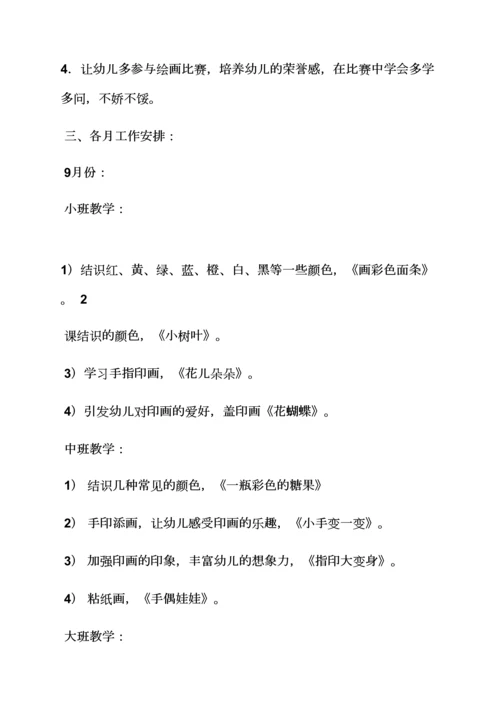 4．让幼儿多参与绘画比赛，培养幼儿的荣誉感，在比赛中学会多学多问，不娇不馁。

三、各月工作安排：

9月份：

小班教学：

1）结识红、黄、绿、蓝、橙、白、黑等一些颜色，《画彩色面条》。 2

课结识的颜色，《小树叶》。

3）学习手指印画，《花儿朵朵》。

4）引发幼儿对印画的爱好，盖印画《花蝴蝶》。

中班教学：

1） 结识几种常见的颜色，《一瓶彩色的糖果》

2） 手印添画，让幼儿感受印画的乐趣，《小手变一变》。

3） 加强印画的印象，丰富幼儿的想象力，《指印大变身》。

4） 粘纸画，《手偶娃娃》。

大班教学：